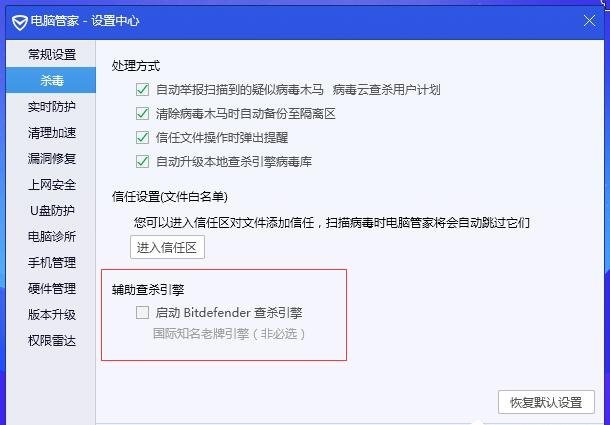 电脑管家 - 设置中心

常规设置
杀毒
实时防护
清理加速
漏洞修复
上网安全
U盘防护
电脑诊所
手机管理
硬件管理
版本升级
权限雷达

处理方式
自动举报扫描到的疑似病毒木马 病毒云查杀用户计划
清除病毒木马时自动备份至隔离区
信任文件操作时弹出提醒
自动升级本地查杀引擎病毒库

信任设置(文件白名单)
您可以进入信任区对文件添加信任，扫描病毒时电脑管家将会自动跳过它们
进入信任区

辅助查杀引擎
启动 Bitdefender 查杀引擎
国际知名老牌引擎（非必选）

恢复默认设置